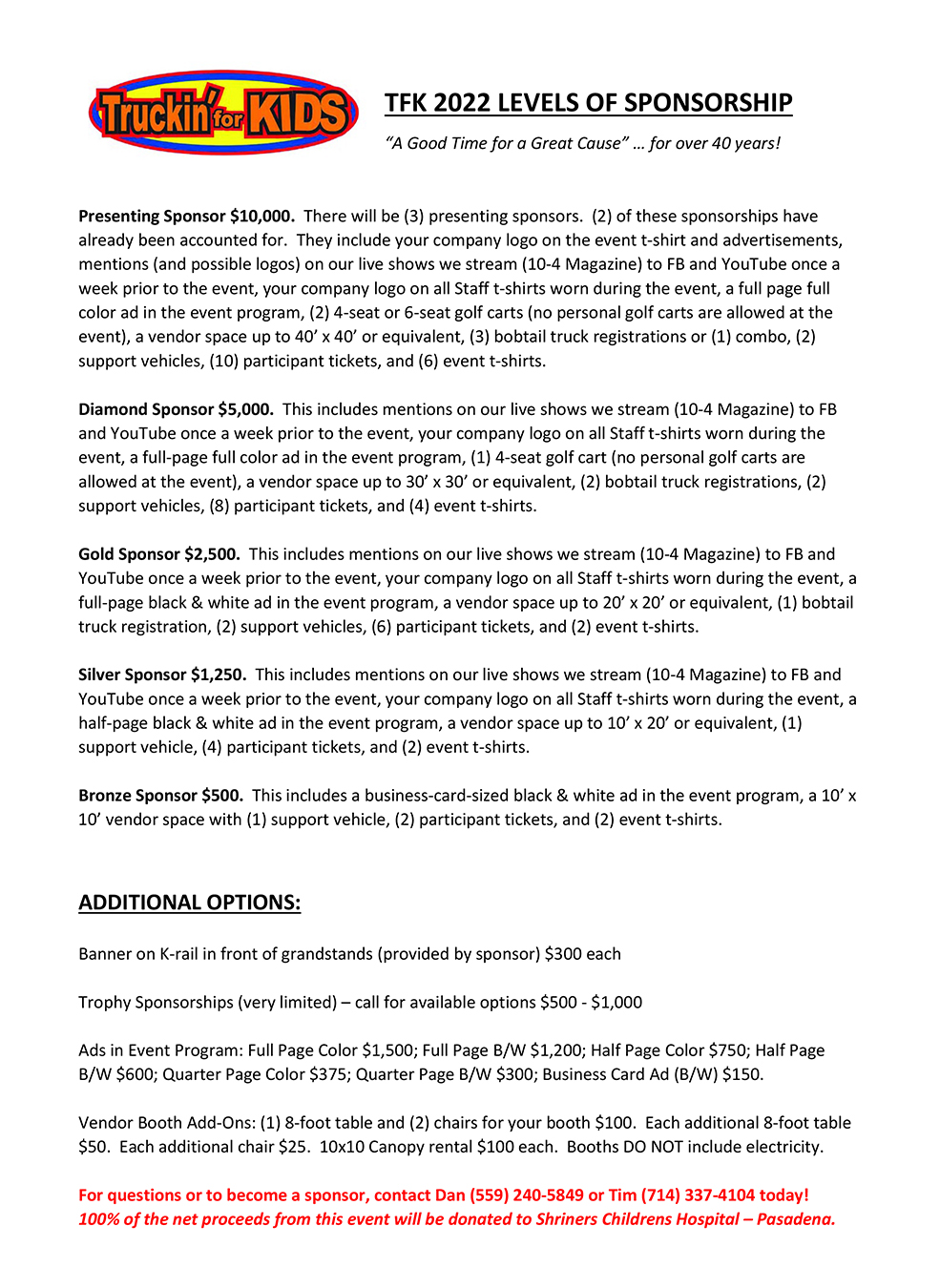 Truckin' for KIDS

TFK 2022 LEVELS OF SPONSORSHIP

"A Good Time for a Great Cause" … for over 40 years!

Presenting Sponsor $10,000. There will be (3) presenting sponsors. (2) of these sponsorships have already been accounted for. They include your company logo on the event t-shirt and advertisements, mentions (and possible logos) on our live shows we stream (10-4 Magazine) to FB and YouTube once a week prior to the event, your company logo on all Staff t-shirts worn during the event, a full page full color ad in the event program, (2) 4-seat or 6-seat golf carts (no personal golf carts are allowed at the event), a vendor space up to 40' x 40' or equivalent, (3) bobtail truck registrations or (1) combo, (2) support vehicles, (10) participant tickets, and (6) event t-shirts.

Diamond Sponsor $5,000. This includes mentions on our live shows we stream (10-4 Magazine) to FB and YouTube once a week prior to the event, your company logo on all Staff t-shirts worn during the event, a full-page full color ad in the event program, (1) 4-seat golf cart (no personal golf carts are allowed at the event), a vendor space up to 30' x 30' or equivalent, (2) bobtail truck registrations, (2) support vehicles, (8) participant tickets, and (4) event t-shirts.

Gold Sponsor $2,500. This includes mentions on our live shows we stream (10-4 Magazine) to FB and YouTube once a week prior to the event, your company logo on all Staff t-shirts worn during the event, a full-page black & white ad in the event program, a vendor space up to 20' x 20' or equivalent, (1) bobtail truck registration, (2) support vehicles, (6) participant tickets, and (2) event t-shirts.

Silver Sponsor $1,250. This includes mentions on our live shows we stream (10-4 Magazine) to FB and YouTube once a week prior to the event, your company logo on all Staff t-shirts worn during the event, a half-page black & white ad in the event program, a vendor space up to 10' x 20' or equivalent, (1) support vehicle, (4) participant tickets, and (2) event t-shirts.

Bronze Sponsor $500. This includes a business-card-sized black & white ad in the event program, a 10' x 10' vendor space with (1) support vehicle, (2) participant tickets, and (2) event t-shirts.

ADDITIONAL OPTIONS:

Banner on K-rail in front of grandstands (provided by sponsor) $300 each

Trophy Sponsorships (very limited) – call for available options $500 - $1,000

Ads in Event Program: Full Page Color $1,500; Full Page B/W $1,200; Half Page Color $750; Half Page B/W $600; Quarter Page Color $375; Quarter Page B/W $300; Business Card Ad (B/W) $150.

Vendor Booth Add-Ons: (1) 8-foot table and (2) chairs for your booth $100. Each additional 8-foot table $50. Each additional chair $25. 10x10 Canopy rental $100 each. Booths DO NOT include electricity.

For questions or to become a sponsor, contact Dan (559) 240-5849 or Tim (714) 337-4104 today!
100% of the net proceeds from this event will be donated to Shriners Childrens Hospital – Pasadena.